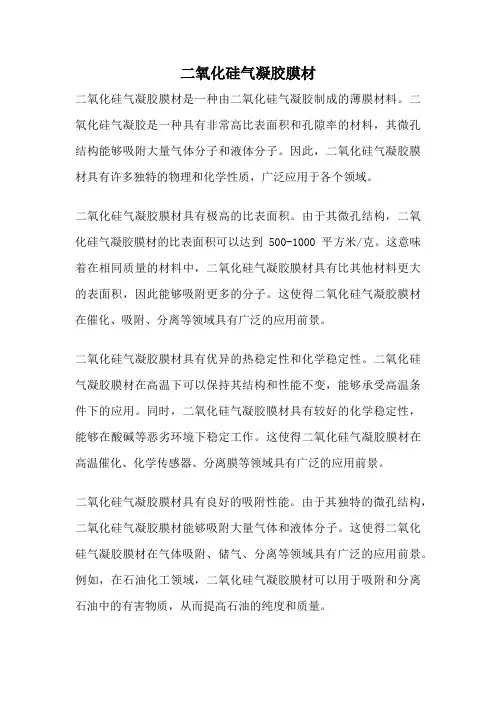 二氧化硅气凝胶膜材

二氧化硅气凝胶膜材是一种由二氧化硅气凝胶制成的薄膜材料。二氧化硅气凝胶是一种具有非常高比表面积和孔隙率的材料，其微孔结构能够吸附大量气体分子和液体分子。因此，二氧化硅气凝胶膜材具有许多独特的物理和化学性质，广泛应用于各个领域。

二氧化硅气凝胶膜材具有极高的比表面积。由于其微孔结构，二氧化硅气凝胶膜材的比表面积可以达到 500-1000 平方米/克。这意味着在相同质量的材料中，二氧化硅气凝胶膜材具有比其他材料更大的表面积，因此能够吸附更多的分子。这使得二氧化硅气凝胶膜材在催化、吸附、分离等领域具有广泛的应用前景。

二氧化硅气凝胶膜材具有优异的热稳定性和化学稳定性。二氧化硅气凝胶膜材在高温下可以保持其结构和性能不变，能够承受高温条件下的应用。同时，二氧化硅气凝胶膜材具有较好的化学稳定性，能够在酸碱等恶劣环境下稳定工作。这使得二氧化硅气凝胶膜材在高温催化、化学传感器、分离膜等领域具有广泛的应用前景。

二氧化硅气凝胶膜材具有良好的吸附性能。由于其独特的微孔结构，二氧化硅气凝胶膜材能够吸附大量气体和液体分子。这使得二氧化硅气凝胶膜材在气体吸附、储气、分离等领域具有广泛的应用前景。例如，在石油化工领域，二氧化硅气凝胶膜材可以用于吸附和分离石油中的有害物质，从而提高石油的纯度和质量。